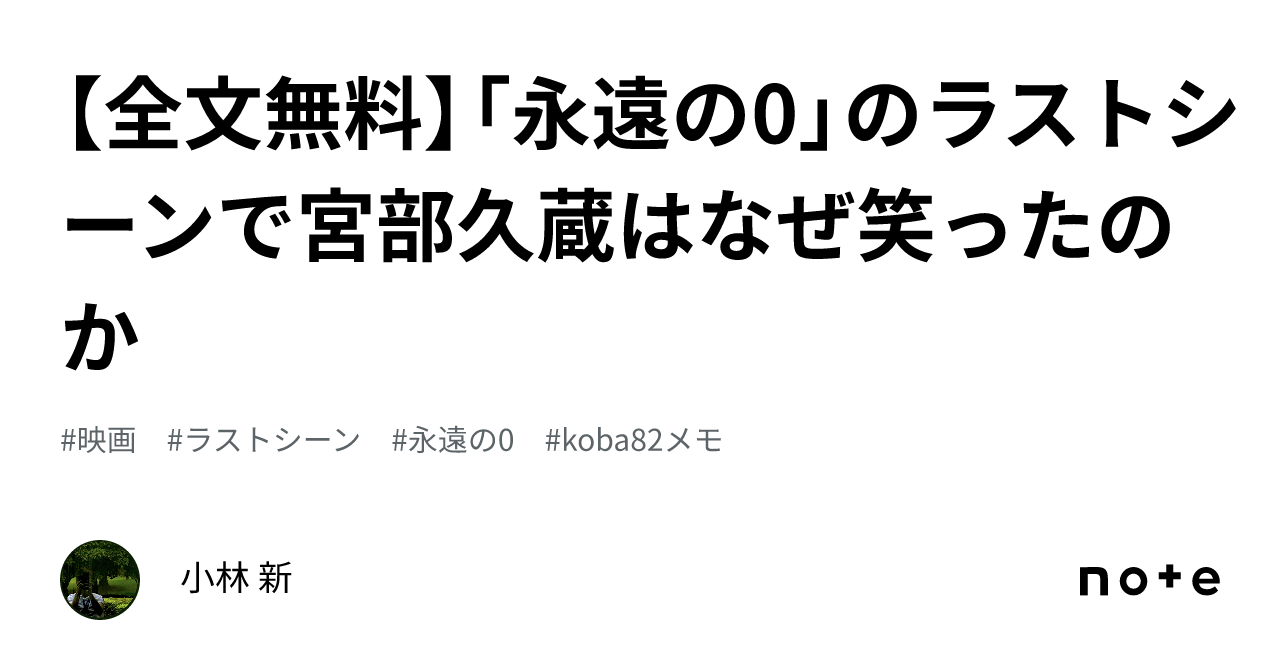 【全文無料】「永遠の0」のラストシーンで宮部久蔵はなぜ笑ったのか

#映画　#ラストシーン　#永遠の0　#koba82メモ

小林 新

note